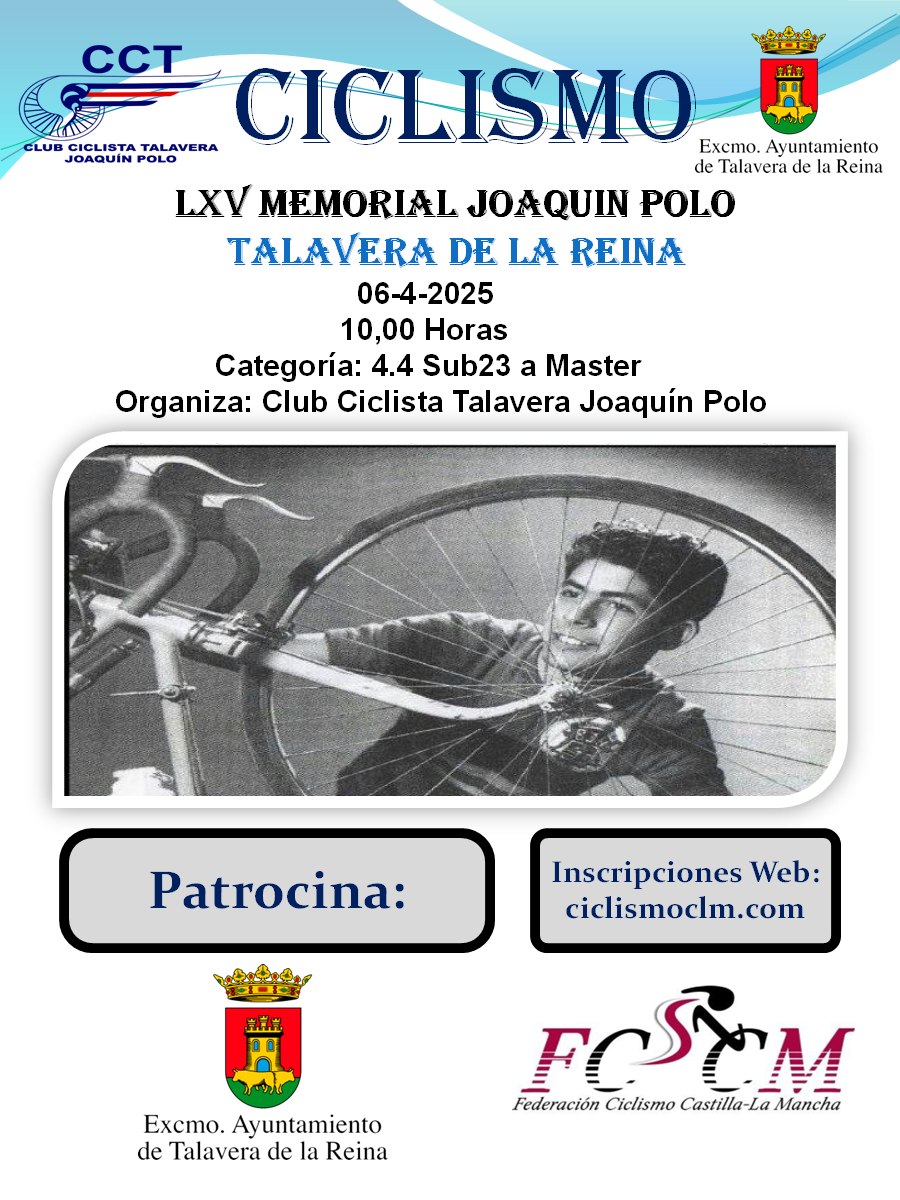 CCT
CLUB CICLISTA TALAVERA
JOAQUÍN POLO

CICLISMO

Excmo. Ayuntamiento
de Talavera de la Reina

LXV MEMORIAL JOAQUIN POLO
TALAVERA DE LA REINA
06-4-2025
10,00 Horas
Categoría: 4.4 Sub23 a Master
Organiza: Club Ciclista Talavera Joaquín Polo

Patrocina:

Inscripciones Web:
ciclismoclm.com

Excmo. Ayuntamiento
de Talavera de la Reina

FCCM
Federación Ciclismo Castilla-La Mancha